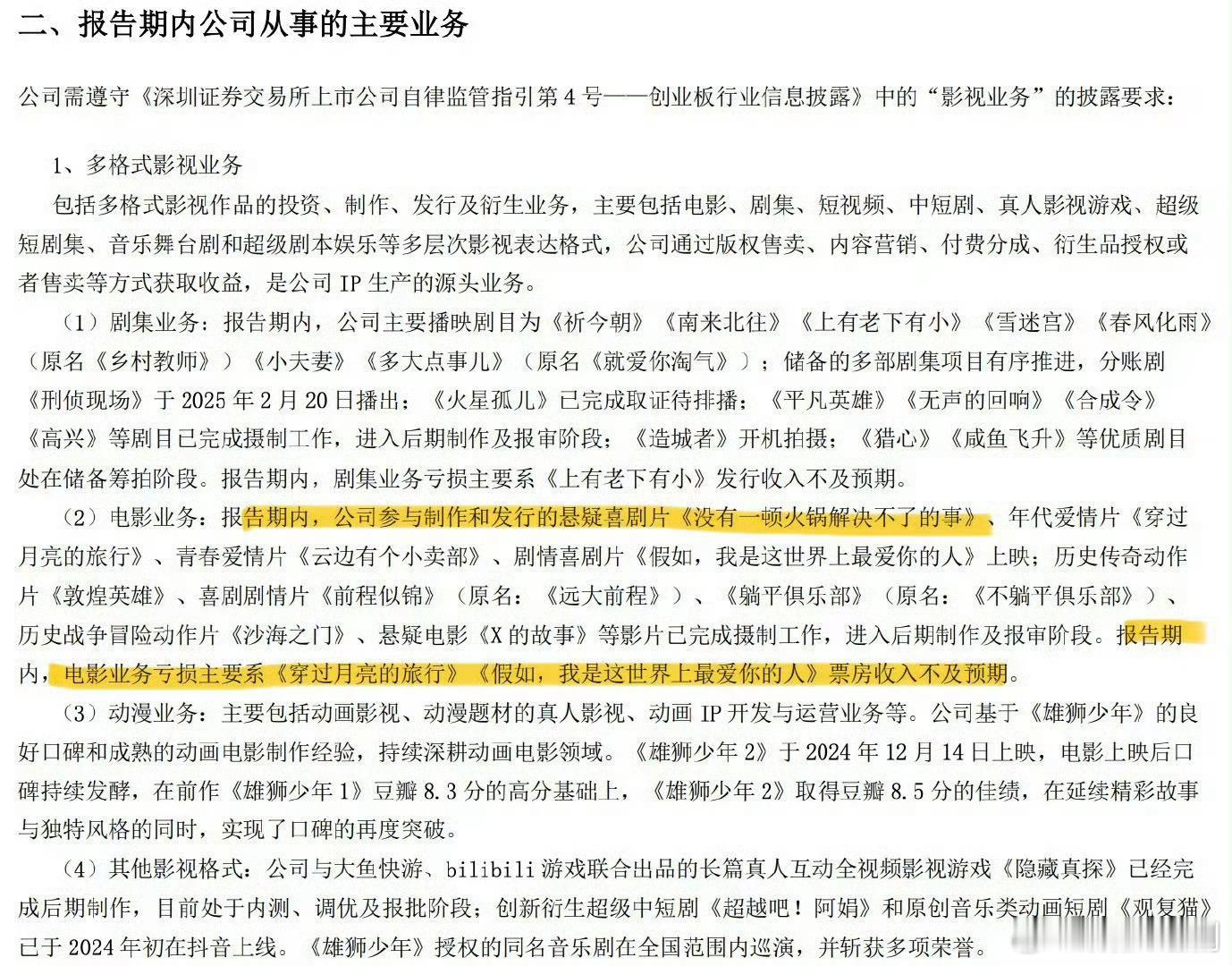 二、报告期内公司从事的主要业务

公司需遵守《深圳证券交易所上市公司自律监管指引第 4 号——创业板行业信息披露》中的“影视业务”的披露要求：

1、多格式影视业务

包括多格式影视作品的投资、制作、发行及衍生业务，主要包括电影、剧集、短视频、中短剧、真人影视游戏、超级短剧集、音乐舞台剧和超级剧本娱乐等多层次影视表达格式，公司通过版权售卖、内容营销、付费分成、衍生品授权或者售卖等方式获取收益，是公司 IP 生产的源头业务。

（1）剧集业务：报告期内，公司主要播映剧目为《祈今朝》《南来北往》《上有老下有小》《雪迷宫》《春风化雨》（原名《乡村教师》）《小夫妻》《多大点事儿》（原名《就爱你淘气》）；储备的多部剧集项目有序推进，分账剧《刑侦现场》于 2025 年 2 月 20 日播出；《火星孤儿》已完成取证待排播；《平凡英雄》《无声的回响》《合成令》《高兴》等剧目已完成摄制工作，进入后期制作及报审阶段；《造城者》开机拍摄；《猎心》《咸鱼飞升》等优质剧目处在储备筹拍阶段。报告期内，剧集业务亏损主要系《上有老下有小》发行收入不及预期。

（2）电影业务：报告期内，公司参与制作和发行的悬疑喜剧片《没有一顿火锅解决不了的事》、年代爱情片《穿过月亮的旅行》、青春爱情片《云边有个小卖部》、剧情喜剧片《假如，我是这世界上最爱你的人》上映；历史传奇动作片《敦煌英雄》、喜剧剧情片《前程似锦》（原名：《远大前程》）、《躺平俱乐部》（原名：《不躺平俱乐部》）、历史战争冒险动作片《沙海之门》、悬疑电影《X 的故事》等影片已完成摄制工作，进入后期制作及报审阶段。报告期内，电影业务亏损主要系《穿过月亮的旅行》《假如，我是这世界上最爱你的人》票房收入不及预期。

（3）动漫业务：主要包括动画影视、动漫题材的真人影视、动画 IP 开发与运营业务等。公司基于《雄狮少年》的良好口碑和成熟的动画电影制作经验，持续深耕动画电影领域。《雄狮少年 2》于 2024 年 12 月 14 日上映，电影上映后口碑持续发酵，在前作《雄狮少年 1》豆瓣 8.3 分的高分基础上，《雄狮少年 2》取得豆瓣 8.5 分的佳绩，在延续精彩故事与独特风格的同时，实现了口碑的再度突破。

（4）其他影视格式：公司与大鱼快游、bilibili 游戏联合出品的长篇真人互动全视频影视游戏《隐藏真探》已经完成后期制作，目前处于内测、调优及报批阶段；创新衍生超级中短剧《超越吧！阿娟》和原创音乐类动画短剧《观复猫》已于 2024 年初在抖音上线。《雄狮少年》授权的同名音乐剧在全国范围内巡演，并斩获多项荣誉。